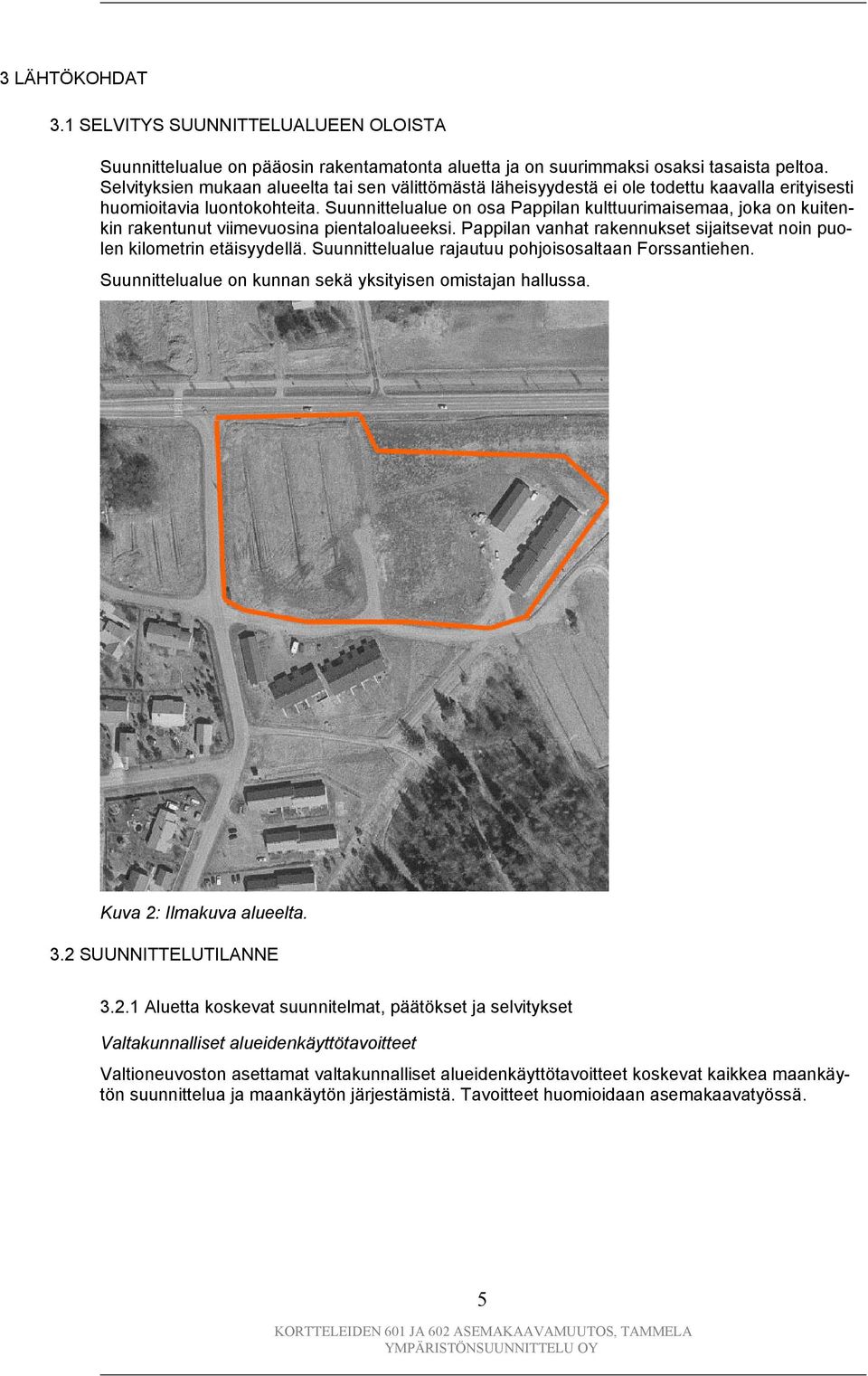 3 LÄHTÖKOHDAT

3.1 SELVITYS SUUNNITTELUALUEEN OLOISTA

Suunnittelualue on pääosin rakentamatonta aluetta ja on suurimmaksi osaksi tasaista peltoa. Selvityksien mukaan alueelta tai sen välittömästä läheisyydestä ei ole todettu kaavalla erityisesti huomioitavia luontokohteita. Suunnittelualue on osa Pappilan kulttuurimaisemaa, joka on kuitenkin rakentunut viimevuosina pientaloalueeksi. Pappilan vanhat rakennukset sijaitsevat noin puolen kilometrin etäisyydellä. Suunnittelualue rajautuu pohjoisosaltaan Forssantiehen.

Suunnittelualue on kunnan sekä yksityisen omistajan hallussa.

Kuva 2: Ilmakuva alueelta.

3.2 SUUNNITTELUTILANNE

3.2.1 Aluetta koskevat suunnitelmat, päätökset ja selvitykset

Valtakunnalliset alueidenkäyttötavoitteet

Valtioneuvoston asettamat valtakunnalliset alueidenkäyttötavoitteet koskevat kaikkea maankäytön suunnittelua ja maankäytön järjestämistä. Tavoitteet huomioidaan asemakaavatyössä.

5

KORTTELEIDEN 601 JA 602 ASEMAKAAVAMUUTOS, TAMMELA
YMPÄRISTÖNSUUNNITTELU OY